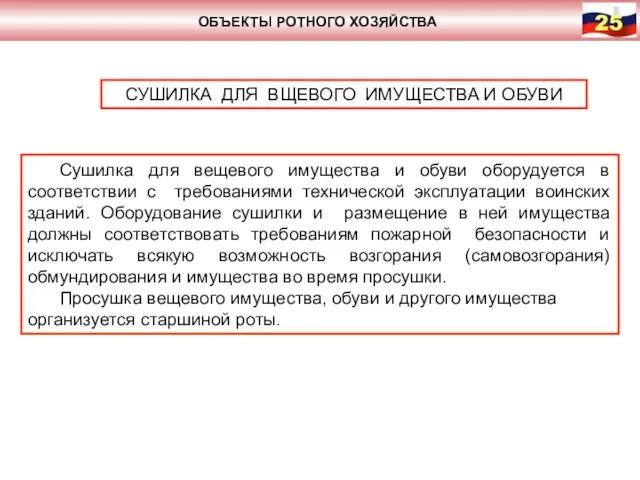 ОБЪЕКТЫ РОТНОГО ХОЗЯЙСТВА

25

СУШИЛКА ДЛЯ ВЩЕВОГО ИМУЩЕСТВА И ОБУВИ

Сушилка для вещевого имущества и обуви оборудуется в соответствии с требованиями технической эксплуатации воинских зданий. Оборудование сушилки и размещение в ней имущества должны соответствовать требованиям пожарной безопасности и исключать всякую возможность возгорания (самовозгорания) обмундирования и имущества во время просушки.

Просушка вещевого имущества, обуви и другого имущества организуется старшиной роты.